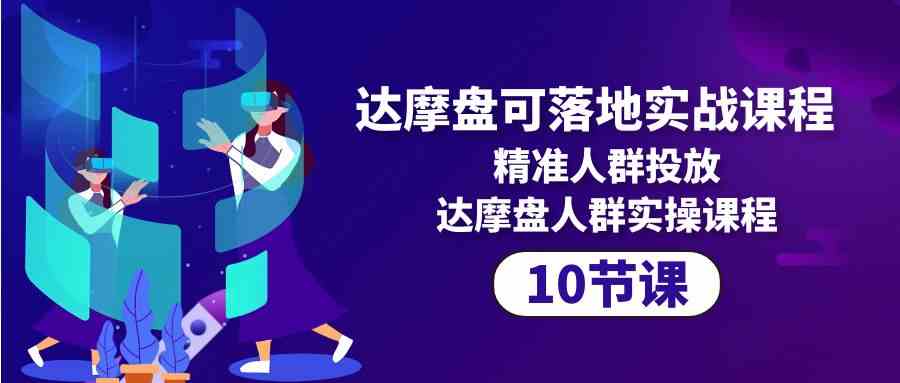 达摩盘可落地实战课程
精准人群投放
达摩盘人群实操课程
10节课